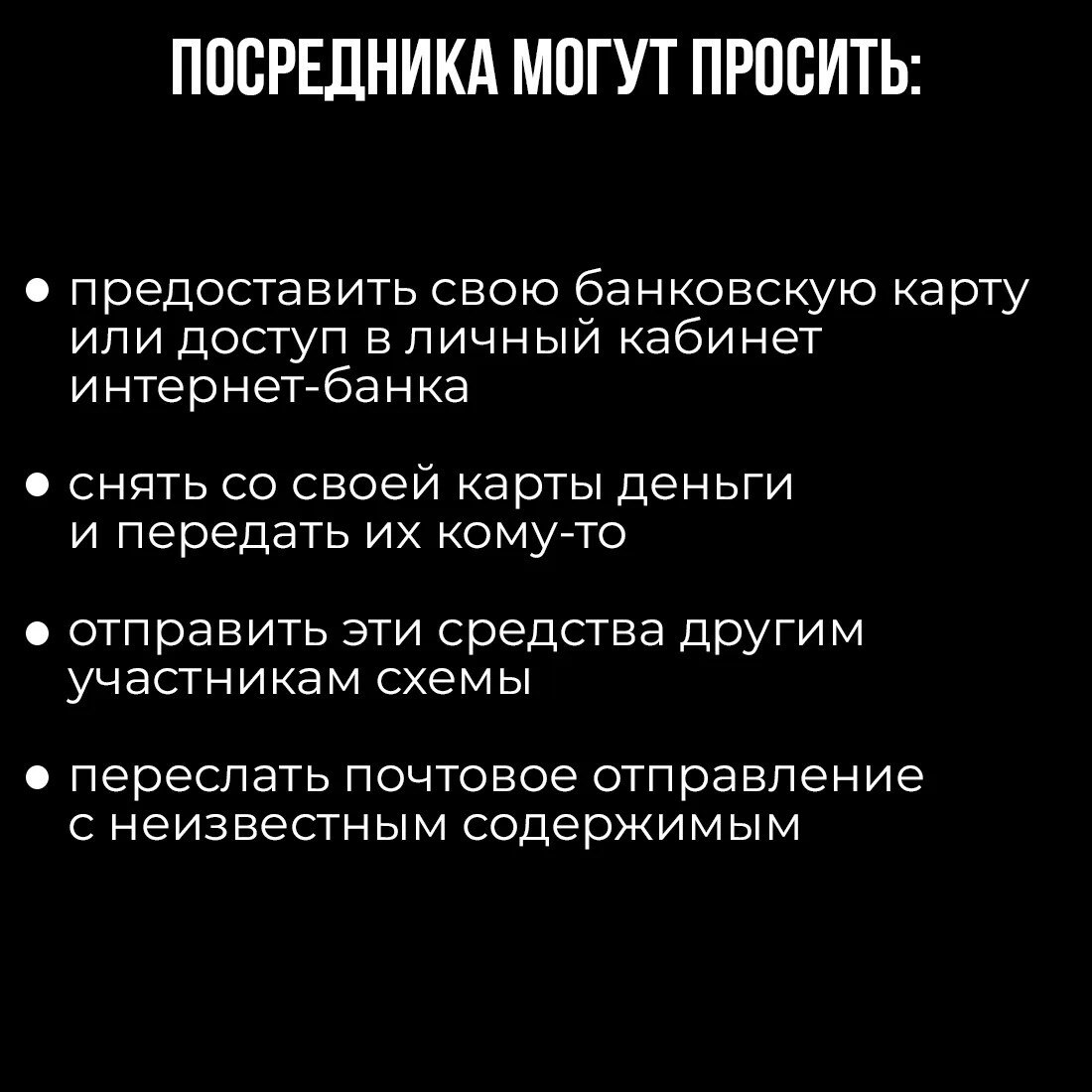 ПОСРЕДНИКА МОГУТ ПРОСИТЬ:

• предоставить свою банковскую карту или доступ в личный кабинет интернет-банка

• снять со своей карты деньги и передать их кому-то

• отправить эти средства другим участникам схемы

• переслать почтовое отправление с неизвестным содержимым